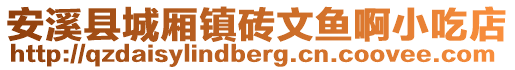 安溪县城厢镇砖文鱼啊小吃店
http://qzdaisylindberg.cn.coovee.com